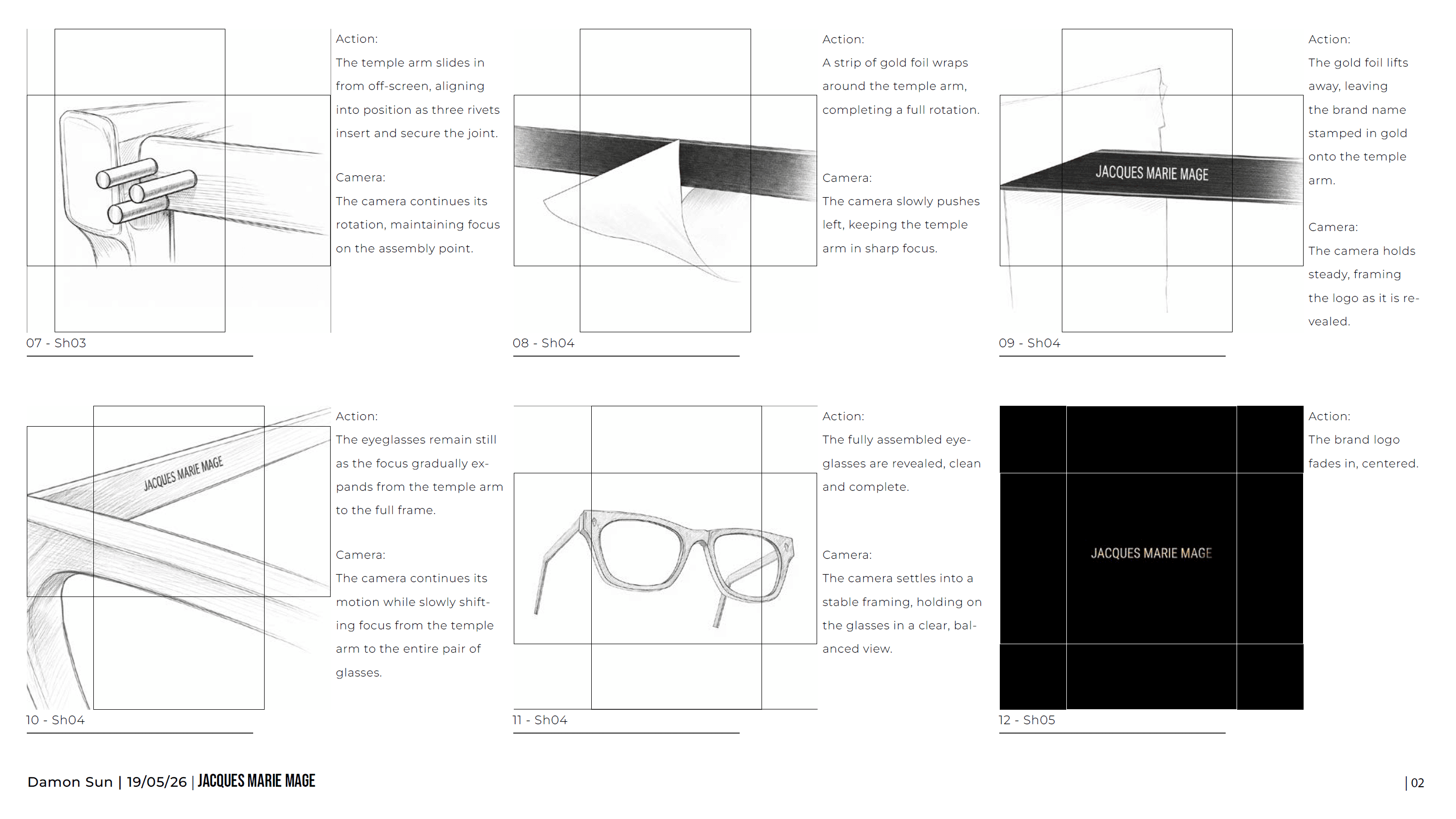 Action:
The temple arm slides in from off-screen, aligning into position as three rivets insert and secure the joint.

Camera:
The camera continues its rotation, maintaining focus on the assembly point.

07 - Sh03

Action:
A strip of gold foil wraps around the temple arm, completing a full rotation.

Camera:
The camera slowly pushes left, keeping the temple arm in sharp focus.

08 - Sh04

JACQUES MARIE MAGE

Action:
The gold foil lifts away, leaving the brand name stamped in gold onto the temple arm.

Camera:
The camera holds steady, framing the logo as it is revealed.

09 - Sh04

JACQUES MARIE MAGE

Action:
The eyeglasses remain still as the focus gradually expands from the temple arm to the full frame.

Camera:
The camera continues its motion while slowly shifting focus from the temple arm to the entire pair of glasses.

10 - Sh04

Action:
The fully assembled eyeglasses are revealed, clean and complete.

Camera:
The camera settles into a stable framing, holding on the glasses in a clear, balanced view.

11 - Sh04

JACQUES MARIE MAGE

Action:
The brand logo fades in, centered.

12 - Sh05

Damon Sun | 19/05/26 | JACQUES MARIE MAGE

| 02